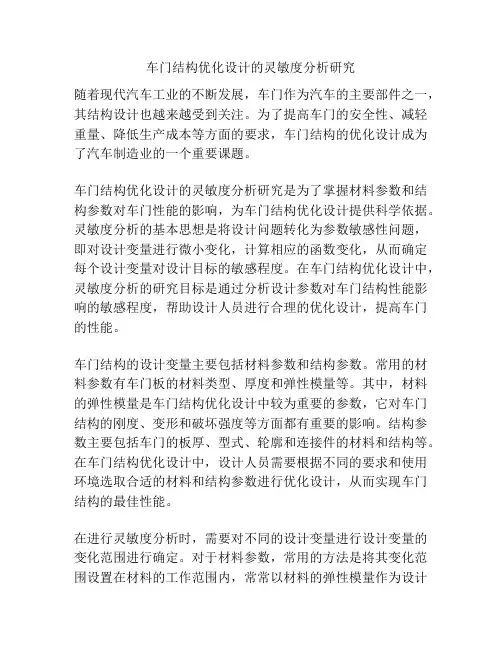 车门结构优化设计的灵敏度分析研究

随着现代汽车工业的不断发展，车门作为汽车的主要部件之一，其结构设计也越来越受到关注。为了提高车门的安全性、减轻重量、降低生产成本等方面的要求，车门结构的优化设计成为了汽车制造业的一个重要课题。

车门结构优化设计的灵敏度分析研究是为了掌握材料参数和结构参数对车门性能的影响，为车门结构优化设计提供科学依据。灵敏度分析的基本思想是将设计问题转化为参数敏感性问题，即对设计变量进行微小变化，计算相应的函数变化，从而确定每个设计变量对设计目标的敏感程度。在车门结构优化设计中，灵敏度分析的研究目标是通过分析设计参数对车门结构性能影响的敏感程度，帮助设计人员进行合理的优化设计，提高车门的性能。

车门结构的设计变量主要包括材料参数和结构参数。常用的材料参数有车门板的材料类型、厚度和弹性模量等。其中，材料的弹性模量是车门结构优化设计中较为重要的参数，它对车门结构的刚度、变形和破坏强度等方面都有重要的影响。结构参数主要包括车门的板厚、型式、轮廓和连接件的材料和结构等。在车门结构优化设计中，设计人员需要根据不同的要求和使用环境选取合适的材料和结构参数进行优化设计，从而实现车门结构的最佳性能。

在进行灵敏度分析时，需要对不同的设计变量进行设计变量的变化范围进行确定。对于材料参数，常用的方法是将其变化范围设置在材料的工作范围内，常常以材料的弹性模量作为设计